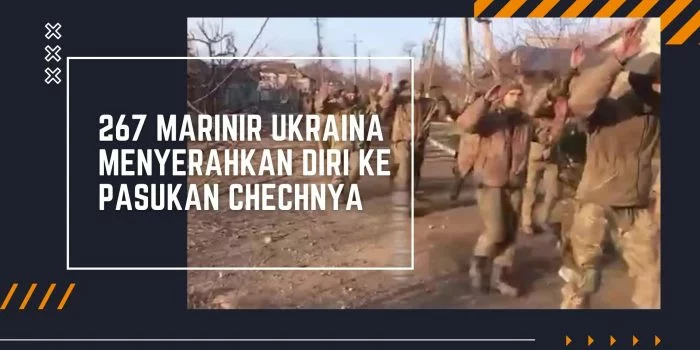 267 MARINIR UKRAINA MENYERAHKAN DIRI KE PASUKAN CHECHNYA